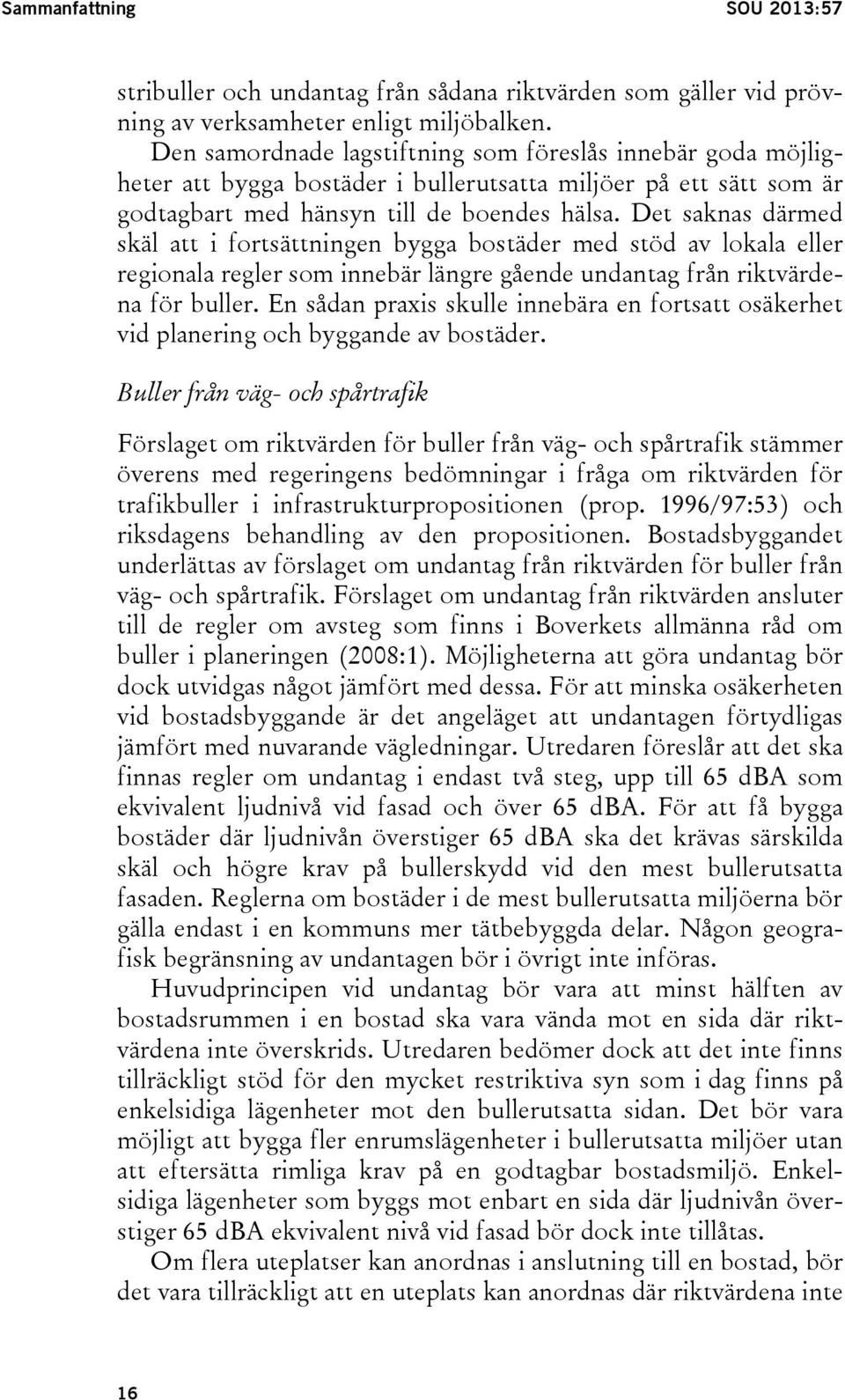 Sammanfattning SOU 2013:57

stribuller och undantag från sådana riktvärden som gäller vid prövning av verksamheter enligt miljöbalken.

Den samordnade lagstiftning som föreslås innebär goda möjligheter att bygga bostäder i bullerutsatta miljöer på ett sätt som är godtagbart med hänsyn till de boendes hälsa. Det saknas därmed skäl att i fortsättningen bygga bostäder med stöd av lokala eller regionala regler som innebär längre gående undantag från riktvärdena för buller. En sådan praxis skulle innebära en fortsatt osäkerhet vid planering och byggande av bostäder.

Buller från väg- och spårtrafik

Förslaget om riktvärden för buller från väg- och spårtrafik stämmer överens med regeringens bedömningar i fråga om riktvärden för trafikbuller i infrastrukturpropositionen (prop. 1996/97:53) och riksdagens behandling av den propositionen. Bostadsbyggandet underlättas av förslaget om undantag från riktvärden för buller från väg- och spårtrafik. Förslaget om undantag från riktvärden ansluter till de regler om avsteg som finns i Boverkets allmänna råd om buller i planeringen (2008:1). Möjligheterna att göra undantag bör dock utvidgas något jämfört med dessa. För att minska osäkerheten vid bostadsbyggande är det angeläget att undantagen förtydligas jämfört med nuvarande vägledningar. Utredaren föreslår att det ska finnas regler om undantag i endast två steg, upp till 65 dBA som ekvivalent ljudnivå vid fasad och över 65 dBA. För att få bygga bostäder där ljudnivån överstiger 65 dBA ska det krävas särskilda skäl och högre krav på bullerskydd vid den mest bullerutsatta fasaden. Reglerna om bostäder i de mest bullerutsatta miljöerna bör gälla endast i en kommuns mer tätbebyggda delar. Någon geografisk begränsning av undantagen bör i övrigt inte införas.

Huvudprincipen vid undantag bör vara att minst hälften av bostadsrummen i en bostad ska vara vända mot en sida där riktvärdena inte överskrids. Utredaren bedömer dock att det inte finns tillräckligt stöd för den mycket restriktiva syn som i dag finns på enkelsidiga lägenheter mot den bullerutsatta sidan. Det bör vara möjligt att bygga fler enrumslägenheter i bullerutsatta miljöer utan att eftersätta rimliga krav på en godtagbar bostadsmiljö. Enkelsidiga lägenheter som byggs mot enbart en sida där ljudnivån överstiger 65 dBA ekvivalent nivå vid fasad bör dock inte tillåtas.

Om flera uteplatser kan anordnas i anslutning till en bostad, bör det vara tillräckligt att en uteplats kan anordnas där riktvärdena inte

16